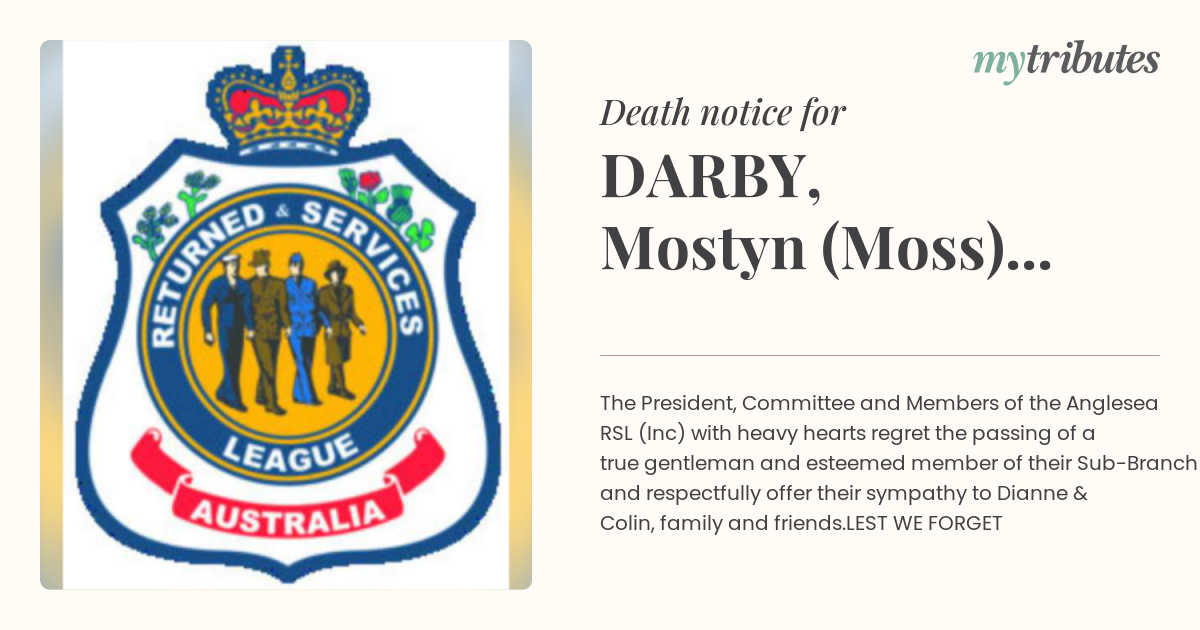 RETURNED & SERVICES LEAGUE
AUSTRALIA

mytributes

Death notice for

DARBY, Mostyn (Moss)...

The President, Committee and Members of the Anglesea RSL (Inc) with heavy hearts regret the passing of a true gentleman and esteemed member of their Sub-Branch and respectfully offer their sympathy to Dianne & Colin, family and friends.LEST WE FORGET